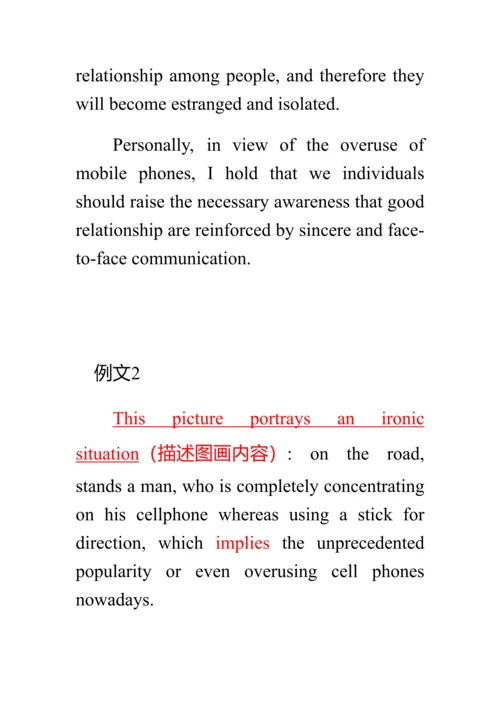 relationship among people, and therefore they will become estranged and isolated.

Personally, in view of the overuse of mobile phones, I hold that we individuals should raise the necessary awareness that good relationship are reinforced by sincere and face-to-face communication.

例文2

This picture portrays an ironic situation（描述图画内容）: on the road, stands a man, who is completely concentrating on his cellphone whereas using a stick for direction, which implies the unprecedented popularity or even overusing cell phones nowadays.